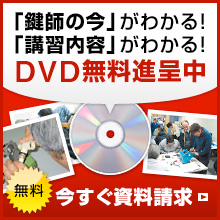 「鍵師の今」がわかる!
「講習内容」がわかる!
DVD無料進呈中

無料
今すぐ資料請求